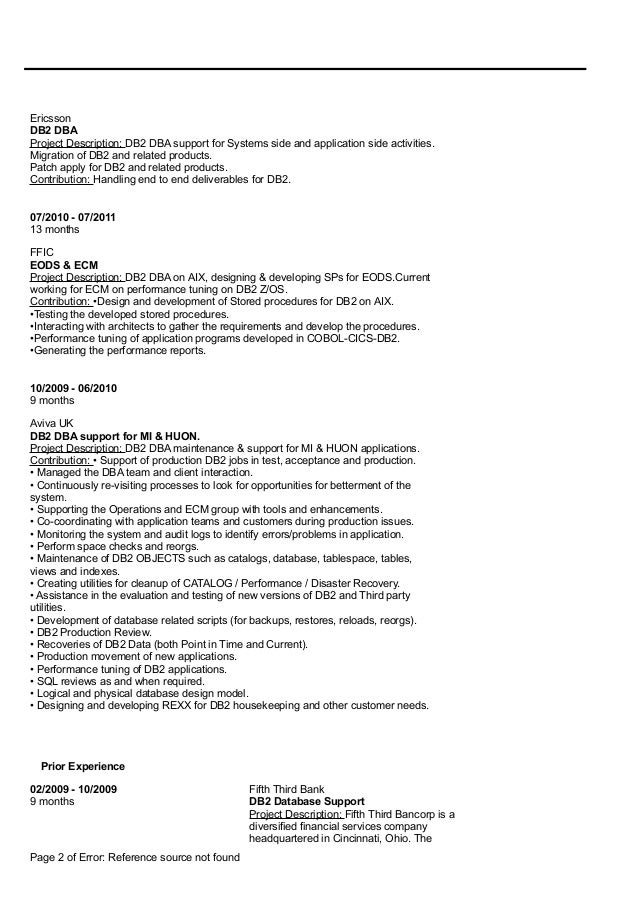 Ericsson
**DB2 DBA**
Project Description: DB2 DBA support for Systems side and application side activities.
Migration of DB2 and related products.
Patch apply for DB2 and related products.
Contribution: Handling end to end deliverables for DB2.

**07/2010 - 07/2011**
13 months

FFIC
**EODS & ECM**
Project Description: DB2 DBA on AIX, designing & developing SPs for EODS.Current working for ECM on performance tuning on DB2 Z/OS.
Contribution: •Design and development of Stored procedures for DB2 on AIX.
•Testing the developed stored procedures.
•Interacting with architects to gather the requirements and develop the procedures.
•Performance tuning of application programs developed in COBOL-CICS-DB2.
•Generating the performance reports.

**10/2009 - 06/2010**
9 months

Aviva UK
**DB2 DBA support for MI & HUON.**
Project Description: DB2 DBA maintenance & support for MI & HUON applications.
Contribution: • Support of production DB2 jobs in test, acceptance and production.
• Managed the DBA team and client interaction.
• Continuously re-visiting processes to look for opportunities for betterment of the system.
• Supporting the Operations and ECM group with tools and enhancements.
• Co-coordinating with application teams and customers during production issues.
• Monitoring the system and audit logs to identify errors/problems in application.
• Perform space checks and reorgs.
• Maintenance of DB2 OBJECTS such as catalogs, database, tablespace, tables, views and indexes.
• Creating utilities for cleanup of CATALOG / Performance / Disaster Recovery.
• Assistance in the evaluation and testing of new versions of DB2 and Third party utilities.
• Development of database related scripts (for backups, restores, reloads, reorgs).
• DB2 Production Review.
• Recoveries of DB2 Data (both Point in Time and Current).
• Production movement of new applications.
• Performance tuning of DB2 applications.
• SQL reviews as and when required.
• Logical and physical database design model.
• Designing and developing REXX for DB2 housekeeping and other customer needs.

**Prior Experience**

**02/2009 - 10/2009**
9 months

Fifth Third Bank
**DB2 Database Support**
Project Description: Fifth Third Bancorp is a diversified financial services company headquartered in Cincinnati, Ohio. The

Page 2 of Error: Reference source not found